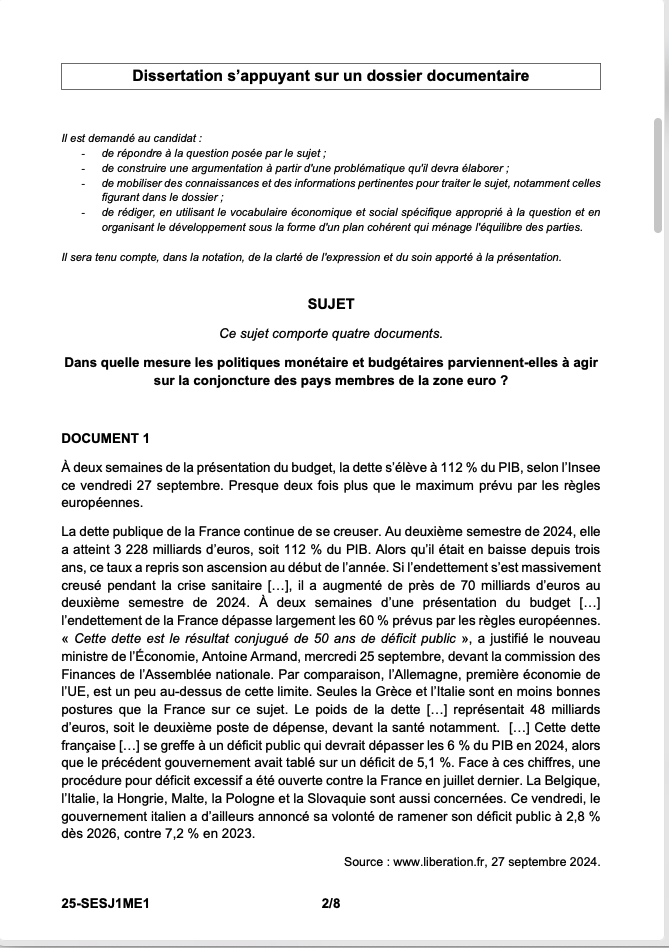 Dissertation s'appuyant sur un dossier documentaire

Il est demandé au candidat :
- de répondre à la question posée par le sujet ;
- de construire une argumentation à partir d'une problématique qu'il devra élaborer ;
- de mobiliser des connaissances et des informations pertinentes pour traiter le sujet, notamment celles figurant dans le dossier ;
- de rédiger, en utilisant le vocabulaire économique et social spécifique approprié à la question et en organisant le développement sous la forme d'un plan cohérent qui ménage l'équilibre des parties.

Il sera tenu compte, dans la notation, de la clarté de l'expression et du soin apporté à la présentation.

SUJET

Ce sujet comporte quatre documents.

Dans quelle mesure les politiques monétaire et budgétaires parviennent-elles à agir sur la conjoncture des pays membres de la zone euro ?

DOCUMENT 1

À deux semaines de la présentation du budget, la dette s'élève à 112 % du PIB, selon l'Insee ce vendredi 27 septembre. Presque deux fois plus que le maximum prévu par les règles européennes.

La dette publique de la France continue de se creuser. Au deuxième semestre de 2024, elle a atteint 3 228 milliards d'euros, soit 112 % du PIB. Alors qu'il était en baisse depuis trois ans, ce taux a repris son ascension au début de l'année. Si l'endettement s'est massivement creusé pendant la crise sanitaire […], il a augmenté de près de 70 milliards d'euros au deuxième semestre de 2024. À deux semaines d'une présentation du budget […] l'endettement de la France dépasse largement les 60 % prévus par les règles européennes. « Cette dette est le résultat conjugué de 50 ans de déficit public », a justifié le nouveau ministre de l'Économie, Antoine Armand, mercredi 25 septembre, devant la commission des Finances de l'Assemblée nationale. Par comparaison, l'Allemagne, première économie de l'UE, est un peu au-dessus de cette limite. Seules la Grèce et l'Italie sont en moins bonnes postures que la France sur ce sujet. Le poids de la dette […] représentait 48 milliards d'euros, soit le deuxième poste de dépense, devant la santé notamment. […] Cette dette française […] se greffe à un déficit public qui devrait dépasser les 6 % du PIB en 2024, alors que le précédent gouvernement avait tablé sur un déficit de 5,1 %. Face à ces chiffres, une procédure pour déficit excessif a été ouverte contre la France en juillet dernier. La Belgique, l'Italie, la Hongrie, Malte, la Pologne et la Slovaquie sont aussi concernées. Ce vendredi, le gouvernement italien a d'ailleurs annoncé sa volonté de ramener son déficit public à 2,8 % dès 2026, contre 7,2 % en 2023.

Source : www.liberation.fr, 27 septembre 2024.

25-SESJ1ME1 2/8